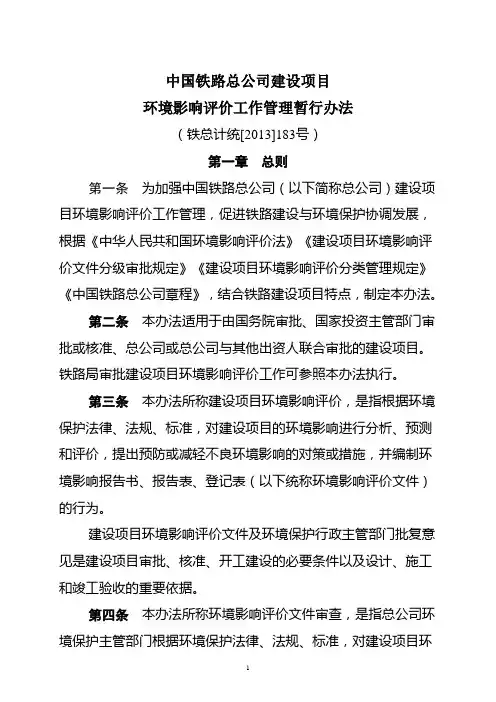 中国铁路总公司建设项目
环境影响评价工作管理暂行办法
（铁总计统[2013]183号）

第一章　总则

第一条　为加强中国铁路总公司（以下简称总公司）建设项目环境影响评价工作管理，促进铁路建设与环境保护协调发展，根据《中华人民共和国环境影响评价法》《建设项目环境影响评价文件分级审批规定》《建设项目环境影响评价分类管理规定》《中国铁路总公司章程》，结合铁路建设项目特点，制定本办法。

第二条　本办法适用于由国务院审批、国家投资主管部门审批或核准、总公司或总公司与其他出资人联合审批的建设项目。铁路局审批建设项目环境影响评价工作可参照本办法执行。

第三条　本办法所称建设项目环境影响评价，是指根据环境保护法律、法规、标准，对建设项目的环境影响进行分析、预测和评价，提出预防或减轻不良环境影响的对策或措施，并编制环境影响报告书、报告表、登记表（以下统称环境影响评价文件）的行为。

建设项目环境影响评价文件及环境保护行政主管部门批复意见是建设项目审批、核准、开工建设的必要条件以及设计、施工和竣工验收的重要依据。

第四条　本办法所称环境影响评价文件审查，是指总公司环境保护主管部门根据环境保护法律、法规、标准，对建设项目环

1